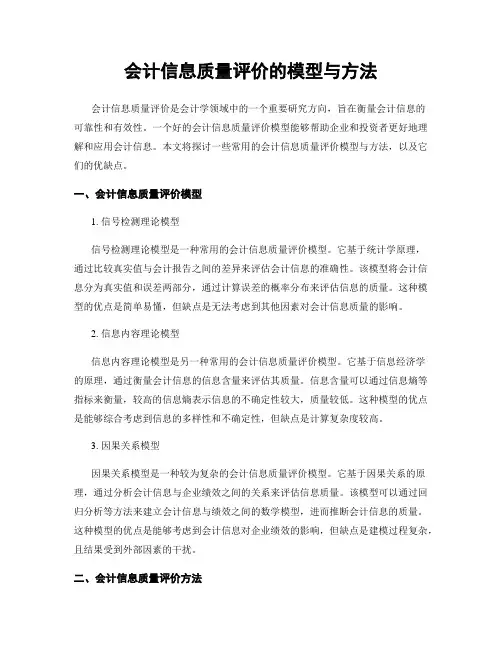 会计信息质量评价的模型与方法

会计信息质量评价是会计学领域中的一个重要研究方向，旨在衡量会计信息的可靠性和有效性。一个好的会计信息质量评价模型能够帮助企业和投资者更好地理解和应用会计信息。本文将探讨一些常用的会计信息质量评价模型与方法，以及它们的优缺点。

一、会计信息质量评价模型

1. 信号检测理论模型

信号检测理论模型是一种常用的会计信息质量评价模型。它基于统计学原理，通过比较真实值与会计报告之间的差异来评估会计信息的准确性。该模型将会计信息分为真实值和误差两部分，通过计算误差的概率分布来评估信息的质量。这种模型的优点是简单易懂，但缺点是无法考虑到其他因素对会计信息质量的影响。

2. 信息内容理论模型

信息内容理论模型是另一种常用的会计信息质量评价模型。它基于信息经济学的原理，通过衡量会计信息的信息含量来评估其质量。信息含量可以通过信息熵等指标来衡量，较高的信息熵表示信息的不确定性较大，质量较低。这种模型的优点是能够综合考虑到信息的多样性和不确定性，但缺点是计算复杂度较高。

3. 因果关系模型

因果关系模型是一种较为复杂的会计信息质量评价模型。它基于因果关系的原理，通过分析会计信息与企业绩效之间的关系来评估信息质量。该模型可以通过回归分析等方法来建立会计信息与绩效之间的数学模型，进而推断会计信息的质量。这种模型的优点是能够考虑到会计信息对企业绩效的影响，但缺点是建模过程复杂，且结果受到外部因素的干扰。

二、会计信息质量评价方法